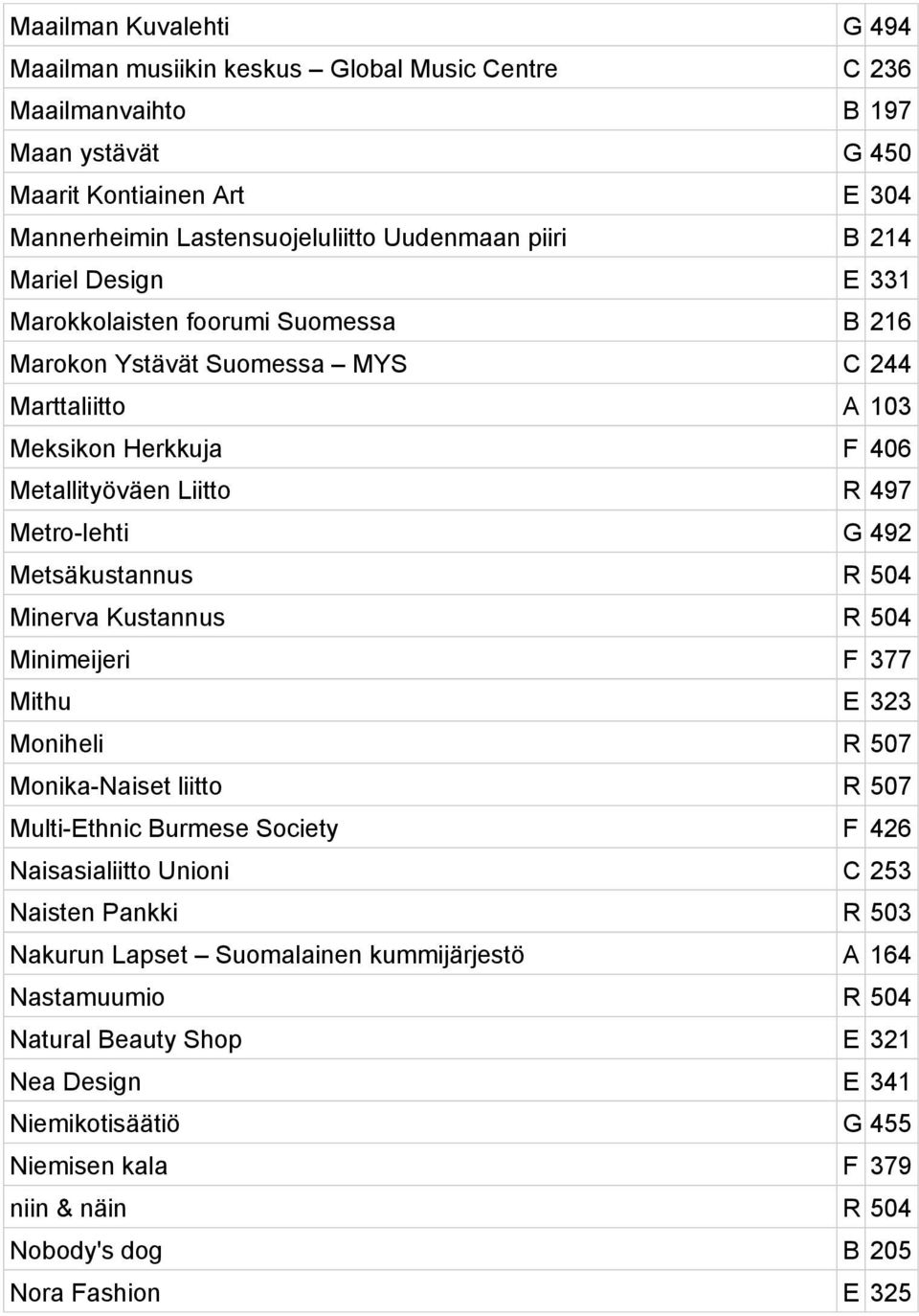 | | | |
|---|---|---|
| Maailman Kuvalehti | G | 494 |
| Maailman musiikin keskus – Global Music Centre | C | 236 |
| Maailmanvaihto | B | 197 |
| Maan ystävät | G | 450 |
| Maarit Kontiainen Art | E | 304 |
| Mannerheimin Lastensuojeluliitto Uudenmaan piiri | B | 214 |
| Mariel Design | E | 331 |
| Marokkolaisten foorumi Suomessa | B | 216 |
| Marokon Ystävät Suomessa – MYS | C | 244 |
| Marttaliitto | A | 103 |
| Meksikon Herkkuja | F | 406 |
| Metallityöväen Liitto | R | 497 |
| Metro-lehti | G | 492 |
| Metsäkustannus | R | 504 |
| Minerva Kustannus | R | 504 |
| Minimeijeri | F | 377 |
| Mithu | E | 323 |
| Moniheli | R | 507 |
| Monika-Naiset liitto | R | 507 |
| Multi-Ethnic Burmese Society | F | 426 |
| Naisasialiitto Unioni | C | 253 |
| Naisten Pankki | R | 503 |
| Nakurun Lapset – Suomalainen kummijärjestö | A | 164 |
| Nastamuumio | R | 504 |
| Natural Beauty Shop | E | 321 |
| Nea Design | E | 341 |
| Niemikotisäätiö | G | 455 |
| Niemisen kala | F | 379 |
| niin & näin | R | 504 |
| Nobody's dog | B | 205 |
| Nora Fashion | E | 325 |